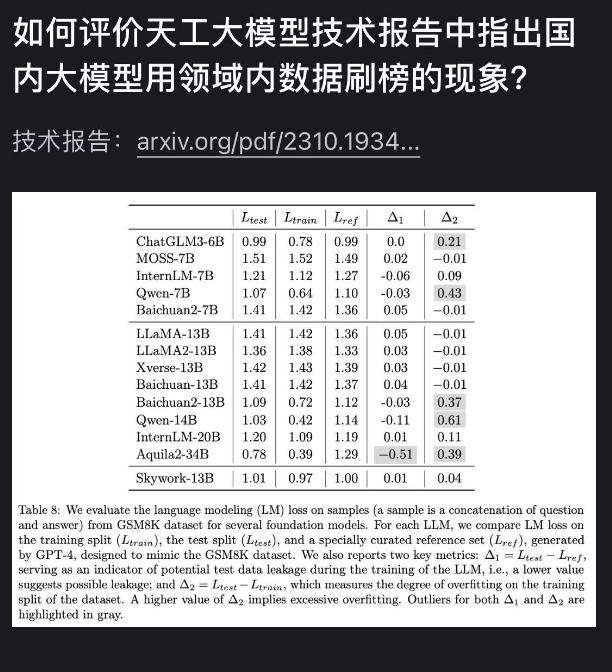 如何评价天工大模型技术报告中指出国内大模型用领域内数据刷榜的现象?

技术报告: arxiv.org/pdf/2310.1934...

| | $L_{test}$ | $L_{train}$ | $L_{ref}$ | $\Delta_1$ | $\Delta_2$ |
|---|---|---|---|---|---|
| ChatGLM3-6B | 0.99 | 0.78 | 0.99 | 0.0 | 0.21 |
| MOSS-7B | 1.51 | 1.52 | 1.49 | 0.02 | −0.01 |
| InternLM-7B | 1.21 | 1.12 | 1.27 | -0.06 | 0.09 |
| Qwen-7B | 1.07 | 0.64 | 1.10 | -0.03 | 0.43 |
| Baichuan2-7B | 1.41 | 1.42 | 1.36 | 0.05 | −0.01 |
| LLaMA-13B | 1.41 | 1.42 | 1.36 | 0.05 | −0.01 |
| LLaMA2-13B | 1.36 | 1.38 | 1.33 | 0.03 | −0.01 |
| Xverse-13B | 1.42 | 1.43 | 1.39 | 0.03 | −0.01 |
| Baichuan-13B | 1.41 | 1.42 | 1.37 | 0.04 | −0.01 |
| Baichuan2-13B | 1.09 | 0.72 | 1.12 | -0.03 | 0.37 |
| Qwen-14B | 1.03 | 0.42 | 1.14 | -0.11 | 0.61 |
| InternLM-20B | 1.20 | 1.09 | 1.19 | 0.01 | 0.11 |
| Aquila2-34B | 0.78 | 0.39 | 1.29 | −0.51 | 0.39 |
| Skywork-13B | 1.01 | 0.97 | 1.00 | 0.01 | 0.04 |

Table 8: We evaluate the language modeling (LM) loss on samples (a sample is a concatenation of question and answer) from GSM8K dataset for several foundation models. For each LLM, we compare LM loss on the training split ($L_{train}$), the test split ($L_{test}$), and a specially curated reference set ($L_{ref}$), generated by GPT-4, designed to mimic the GSM8K dataset. We also reports two key metrics: $\Delta_1 = L_{test} - L_{ref}$, serving as an indicator of potential test data leakage during the training of the LLM, i.e., a lower value suggests possible leakage; and $\Delta_2 = L_{test} - L_{train}$, which measures the degree of overfitting on the training split of the dataset. A higher value of $\Delta_2$ implies excessive overfitting. Outliers for both $\Delta_1$ and $\Delta_2$ are highlighted in gray.